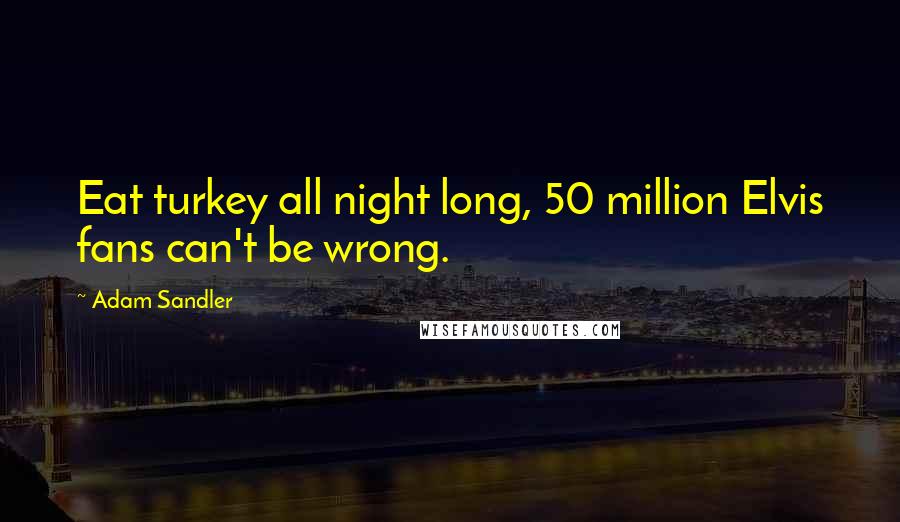 Eat turkey all night long, 50 million Elvis fans can't be wrong.

~ Adam Sandler

WISEFAMOUSQUOTES.COM